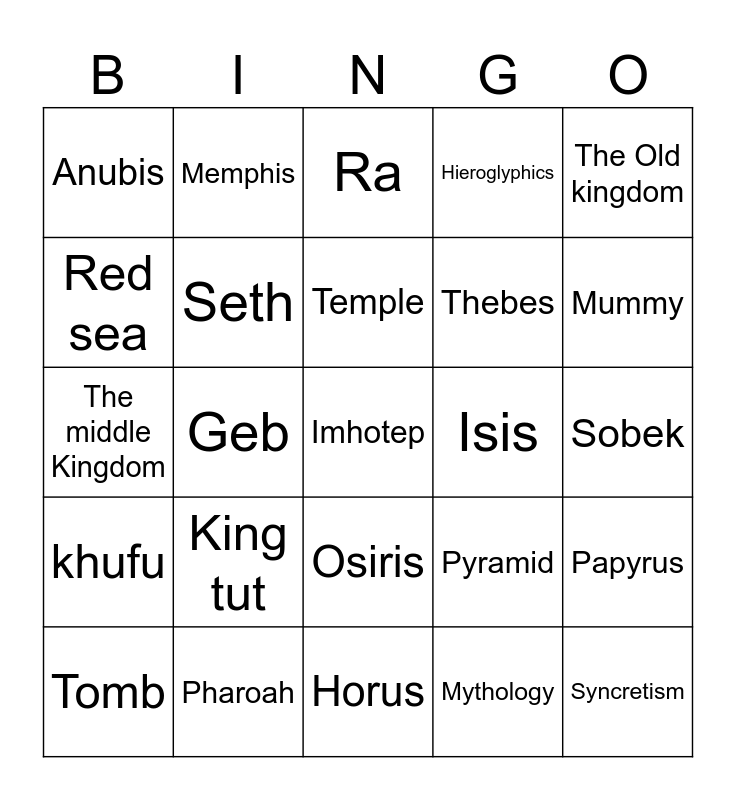 | B | I | N | G | O |
|---|---|---|---|---|
| Anubis | Memphis | Ra | Hieroglyphics | The Old kingdom |
| Red sea | Seth | Temple | Thebes | Mummy |
| The middle Kingdom | Geb | Imhotep | Isis | Sobek |
| khufu | King tut | Osiris | Pyramid | Papyrus |
| Tomb | Pharoah | Horus | Mythology | Syncretism |